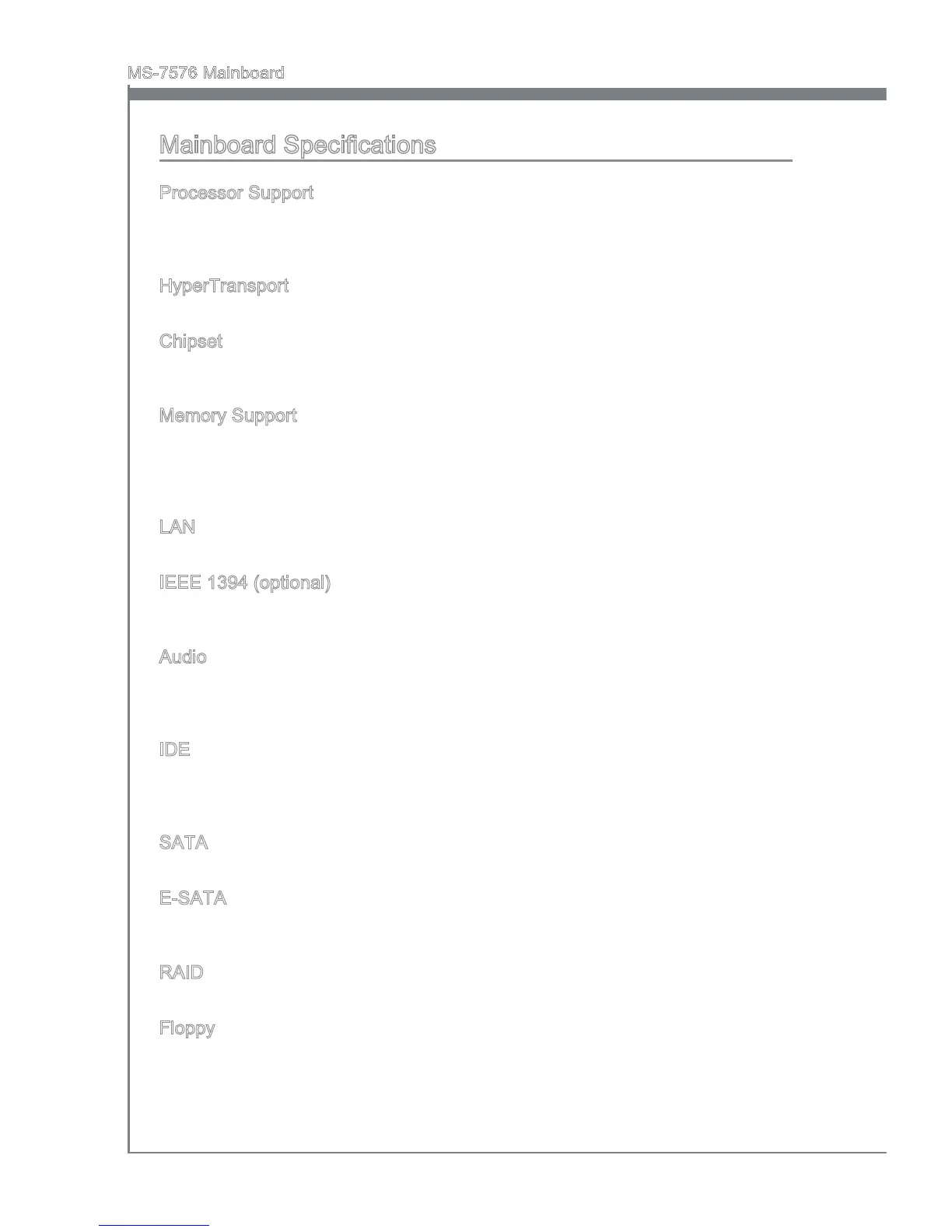 MS-7576 Mainboard

Mainboard Specifications

Processor Support

HyperTransport

Chipset

Memory Support

LAN

IEEE 1394 (optional)

Audio

IDE

SATA

E-SATA

RAID

Floppy